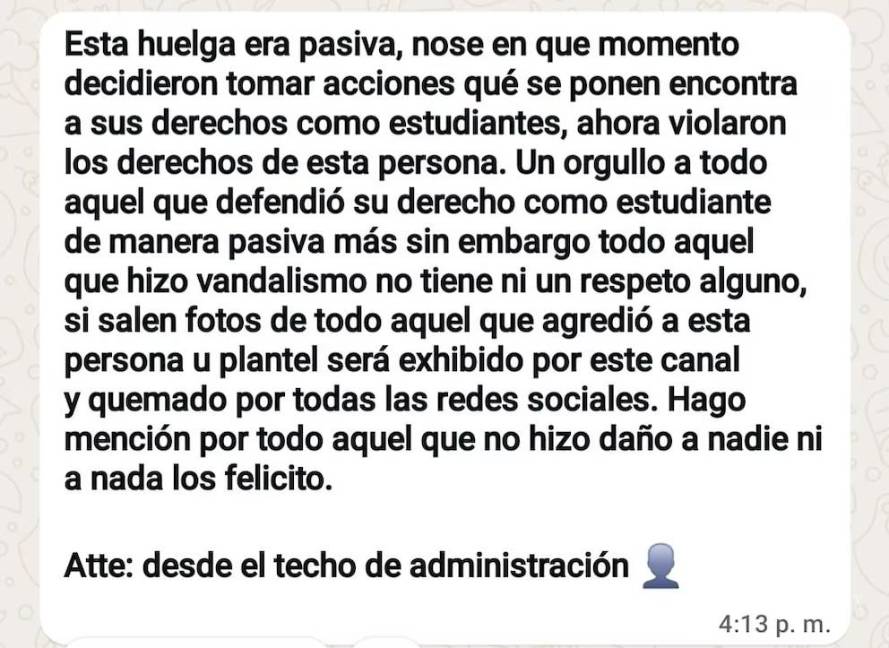 Esta huelga era pasiva, nose en que momento decidieron tomar acciones qué se ponen encontra a sus derechos como estudiantes, ahora violaron los derechos de esta persona. Un orgullo a todo aquel que defendió su derecho como estudiante de manera pasiva más sin embargo todo aquel que hizo vandalismo no tiene ni un respeto alguno, si salen fotos de todo aquel que agredió a esta persona u plantel será exhibido por este canal y quemado por todas las redes sociales. Hago mención por todo aquel que no hizo daño a nadie ni a nada los felicito.

Atte: desde el techo de administración 👤

4:13 p. m.